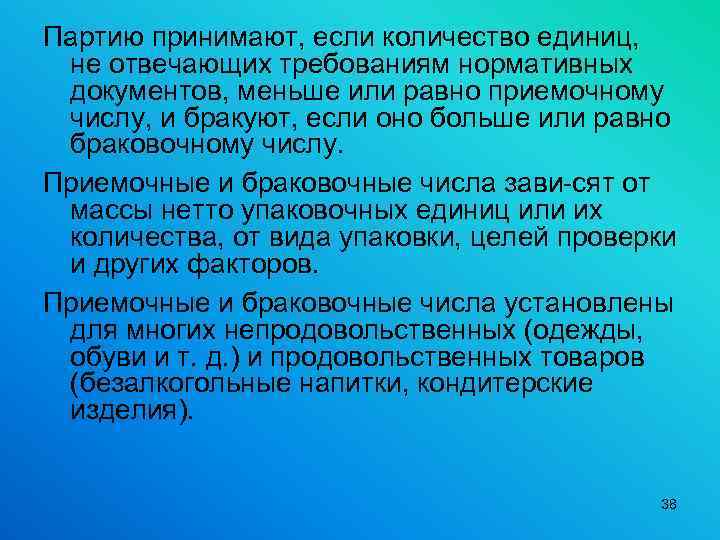 Партию принимают, если количество единиц, не отвечающих требованиям нормативных документов, меньше или равно приемочному числу, и бракуют, если оно больше или равно браковочному числу.

Приемочные и браковочные числа зави-сят от массы нетто упаковочных единиц или их количества, от вида упаковки, целей проверки и других факторов.

Приемочные и браковочные числа установлены для многих непродовольственных (одежды, обуви и т. д.) и продовольственных товаров (безалкогольные напитки, кондитерские изделия).

38